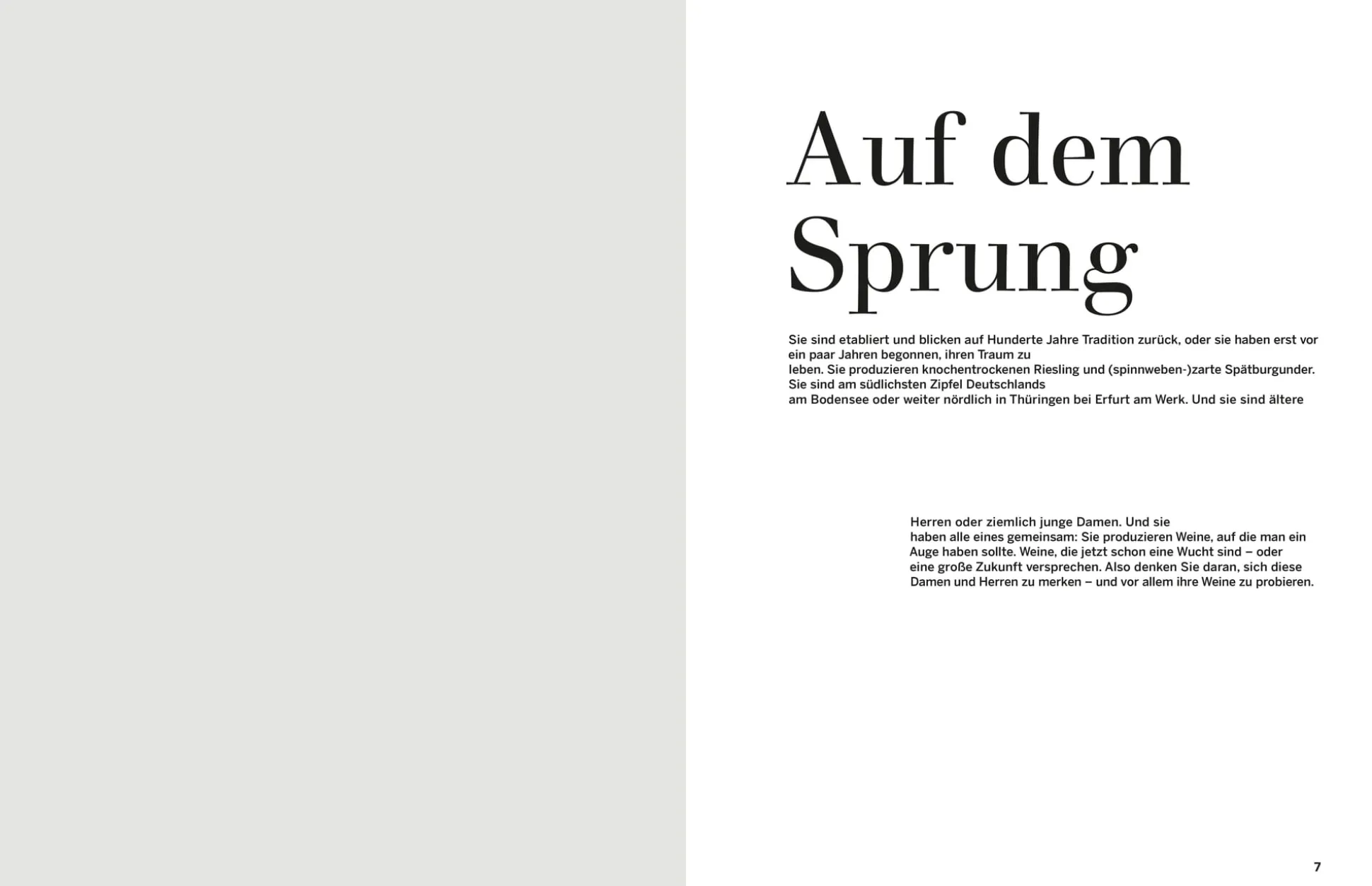 Auf dem Sprung

Sie sind etabliert und blicken auf Hunderte Jahre Tradition zurück, oder sie haben erst vor ein paar Jahren begonnen, ihren Traum zu leben. Sie produzieren knochentrockenen Riesling und (spinnweben-)zarte Spätburgunder. Sie sind am südlichsten Zipfel Deutschlands am Bodensee oder weiter nördlich in Thüringen bei Erfurt am Werk. Und sie sind ältere

Herren oder ziemlich junge Damen. Und sie haben alle eines gemeinsam: Sie produzieren Weine, auf die man ein Auge haben sollte. Weine, die jetzt schon eine Wucht sind – oder eine große Zukunft versprechen. Also denken Sie daran, sich diese Damen und Herren zu merken – und vor allem ihre Weine zu probieren.

7